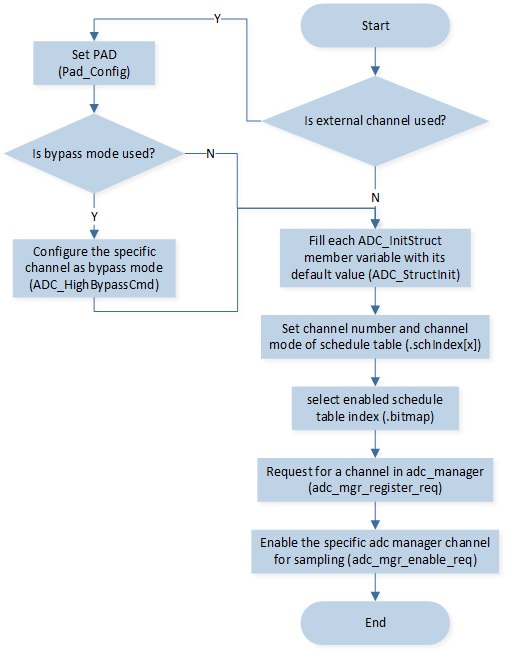 Start

Is external channel used?

Y

Set PAD (Pad_Config)

Is bypass mode used?

N

Y

Configure the specific channel as bypass mode (ADC_HighBypassCmd)

N

Fill each ADC_InitStruct member variable with its default value (ADC_StructInit)

Set channel number and channel mode of schedule table (.schIndex[x])

select enabled schedule table index (.bitmap)

Request for a channel in adc_manager (adc_mgr_register_req)

Enable the specific adc manager channel for sampling (adc_mgr_enable_req)

End